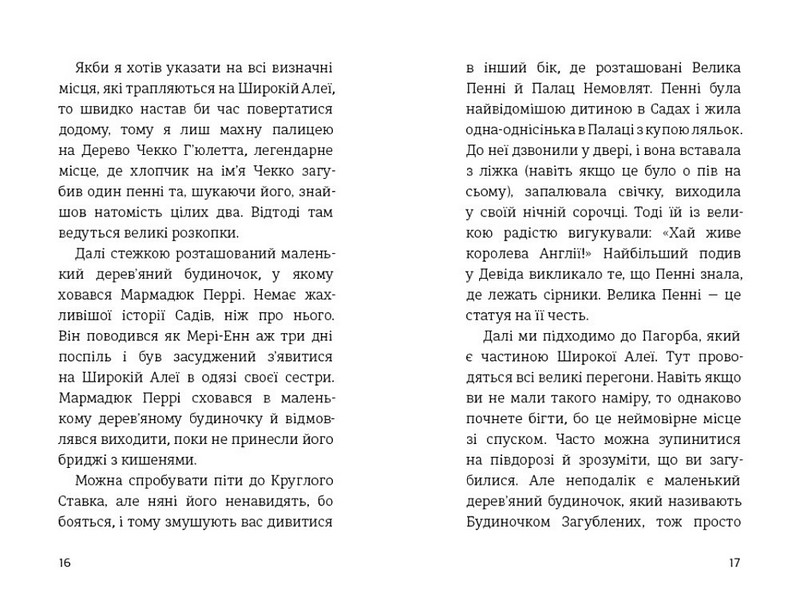 Якби я хотів указати на всі визначні місця, які трапляються на Широкій Алеї, то швидко настав би час повертатися додому, тому я лиш махну палицею на Дерево Чекко Г'юлетта, легендарне місце, де хлопчик на ім'я Чекко загубив один пенні та, шукаючи його, знайшов натомість цілих два. Відтоді там ведуться великі розкопки.

Далі стежкою розташований маленький дерев'яний будиночок, у якому ховався Мармадюк Перрі. Немає жахливішої історії Садів, ніж про нього. Він поводився як Мері-Енн аж три дні поспіль і був засуджений з'явитися на Широкій Алеї в одязі своєї сестри. Мармадюк Перрі сховався в маленькому дерев'яному будиночку й відмовлявся виходити, поки не принесли його бриджі з кишенями.

Можна спробувати піти до Круглого Ставка, але няні його ненавидять, бо бояться, і тому змушують вас дивитися

16

в інший бік, де розташовані Велика Пенні й Палац Немовлят. Пенні була найвідомішою дитиною в Садах і жила одна-однісінька в Палаці з купою ляльок. До неї дзвонили у двері, і вона вставала з ліжка (навіть якщо це було о пів на сьому), запалювала свічку, виходила у своїй нічній сорочці. Тоді їй із великою радістю вигукували: «Хай живе королева Англії!» Найбільший подив у Девіда викликало те, що Пенні знала, де лежать сірники. Велика Пенні — це статуя на її честь.

Далі ми підходимо до Пагорба, який є частиною Широкої Алеї. Тут проводяться всі великі перегони. Навіть якщо ви не мали такого наміру, то однаково почнете бігти, бо це неймовірне місце зі спуском. Часто можна зупинитися на півдорозі й зрозуміти, що ви загубилися. Але неподалік є маленький дерев'яний будиночок, який називають Будиночком Загублених, тож просто

17